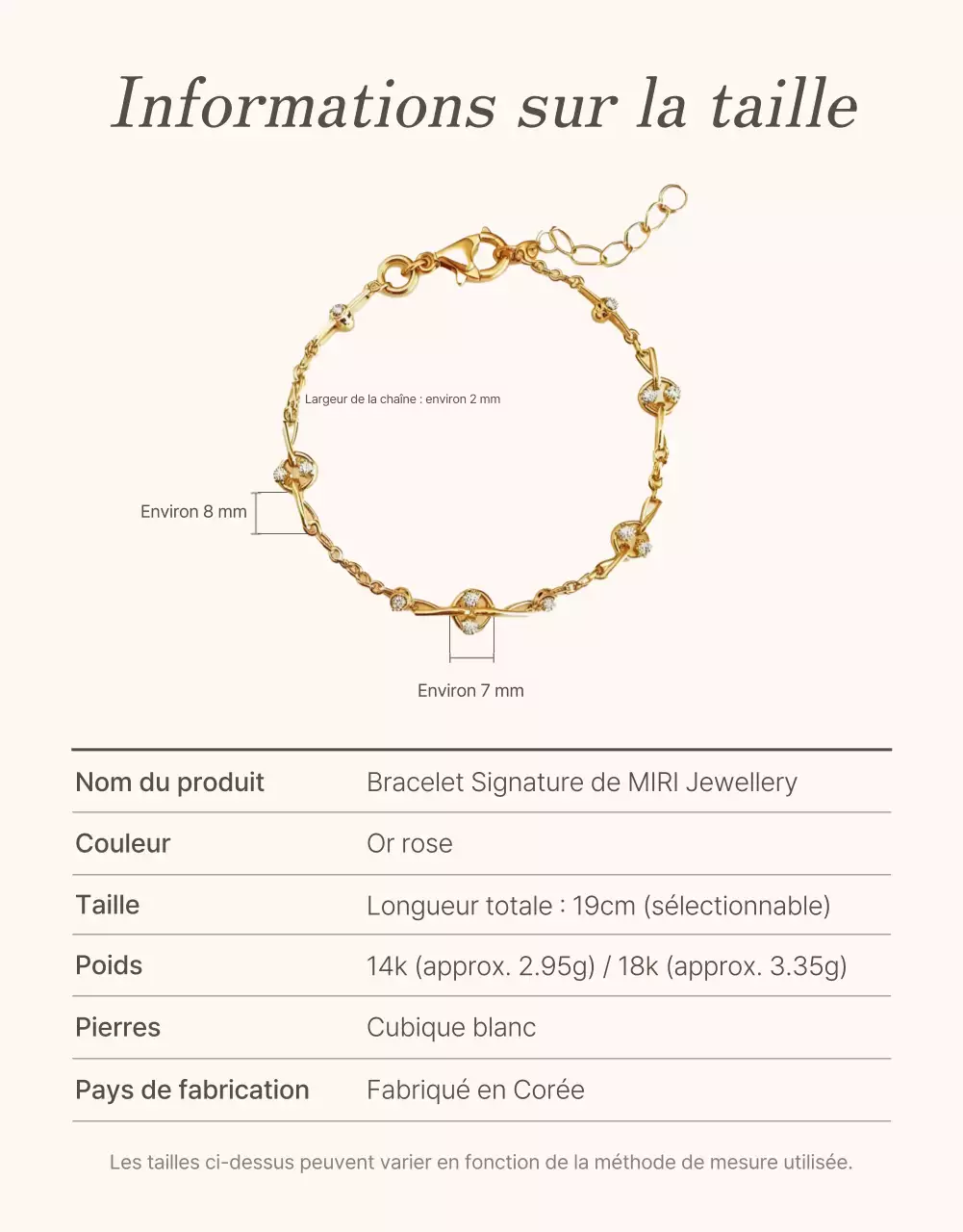 Informations sur la taille

Largeur de la chaîne : environ 2 mm

Environ 8 mm

Environ 7 mm

| Nom du produit | Bracelet Signature de MIRI Jewellery |
|---|---|
| Couleur | Or rose |
| Taille | Longueur totale : 19cm (sélectionnable) |
| Poids | 14k (approx. 2.95g) / 18k (approx. 3.35g) |
| Pierres | Cubique blanc |
| Pays de fabrication | Fabriqué en Corée |

Les tailles ci-dessus peuvent varier en fonction de la méthode de mesure utilisée.